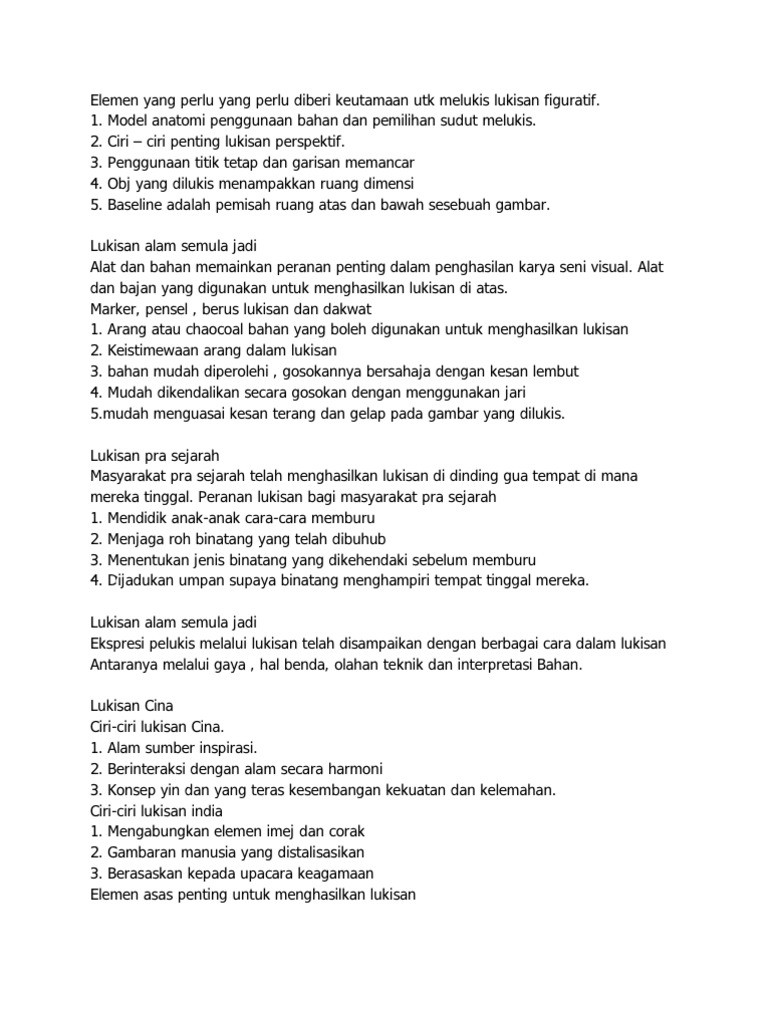 Elemen yang perlu yang perlu diberi keutamaan utk melukis lukisan figuratif.
1. Model anatomi penggunaan bahan dan pemilihan sudut melukis.
2. Ciri – ciri penting lukisan perspektif.
3. Penggunaan titik tetap dan garisan memancar
4. Obj yang dilukis menampakkan ruang dimensi
5. Baseline adalah pemisah ruang atas dan bawah sesebuah gambar.

Lukisan alam semula jadi
Alat dan bahan memainkan peranan penting dalam penghasilan karya seni visual. Alat dan bajan yang digunakan untuk menghasilkan lukisan di atas.
Marker, pensel , berus lukisan dan dakwat
1. Arang atau chaocoal bahan yang boleh digunakan untuk menghasilkan lukisan
2. Keistimewaan arang dalam lukisan
3. bahan mudah diperolehi , gosokannya bersahaja dengan kesan lembut
4. Mudah dikendalikan secara gosokan dengan menggunakan jari
5.mudah menguasai kesan terang dan gelap pada gambar yang dilukis.

Lukisan pra sejarah
Masyarakat pra sejarah telah menghasilkan lukisan di dinding gua tempat di mana mereka tinggal. Peranan lukisan bagi masyarakat pra sejarah
1. Mendidik anak-anak cara-cara memburu
2. Menjaga roh binatang yang telah dibuhub
3. Menentukan jenis binatang yang dikehendaki sebelum memburu
4. Dijadukan umpan supaya binatang menghampiri tempat tinggal mereka.

Lukisan alam semula jadi
Ekspresi pelukis melalui lukisan telah disampaikan dengan berbagai cara dalam lukisan Antaranya melalui gaya , hal benda, olahan teknik dan interpretasi Bahan.

Lukisan Cina
Ciri-ciri lukisan Cina.
1. Alam sumber inspirasi.
2. Berinteraksi dengan alam secara harmoni
3. Konsep yin dan yang teras kesembangan kekuatan dan kelemahan.
Ciri-ciri lukisan india
1. Mengabungkan elemen imej dan corak
2. Gambaran manusia yang distalisasikan
3. Berasaskan kepada upacara keagamaan
Elemen asas penting untuk menghasilkan lukisan